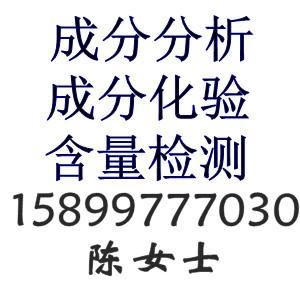 成分分析
成分化验
含量检测
15899777030
陈女士